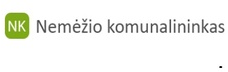 NK Nemėžio komunalininkas